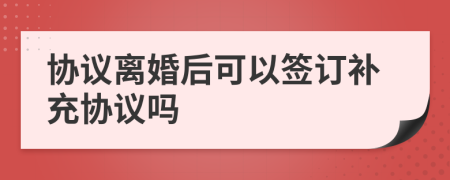 协议离婚后可以签订补充协议吗